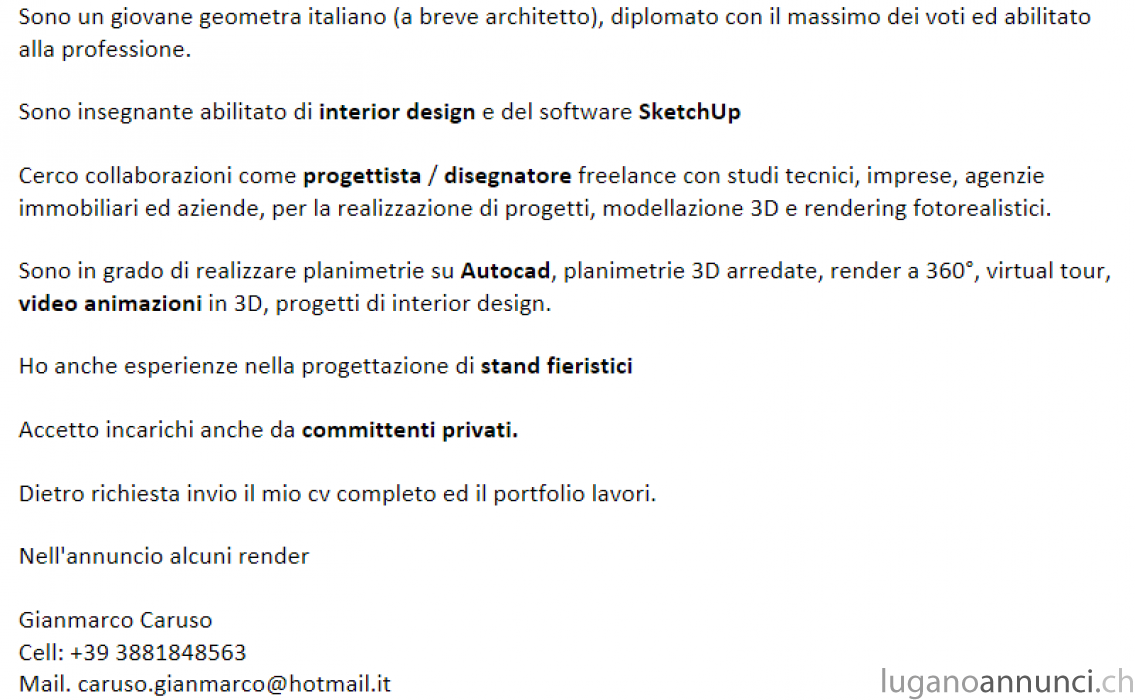 Sono un giovane geometra italiano (a breve architetto), diplomato con il massimo dei voti ed abilitato alla professione.

Sono insegnante abilitato di interior design e del software SketchUp

Cerco collaborazioni come progettista / disegnatore freelance con studi tecnici, imprese, agenzie immobiliari ed aziende, per la realizzazione di progetti, modellazione 3D e rendering fotorealistici.

Sono in grado di realizzare planimetrie su Autocad, planimetrie 3D arredate, render a 360°, virtual tour, video animazioni in 3D, progetti di interior design.

Ho anche esperienze nella progettazione di stand fieristici

Accetto incarichi anche da committenti privati.

Dietro richiesta invio il mio cv completo ed il portfolio lavori.

Nell'annuncio alcuni render

Gianmarco Caruso
Cell: +39 3881848563
Mail. caruso.gianmarco@hotmail.it

luganoannunci.ch